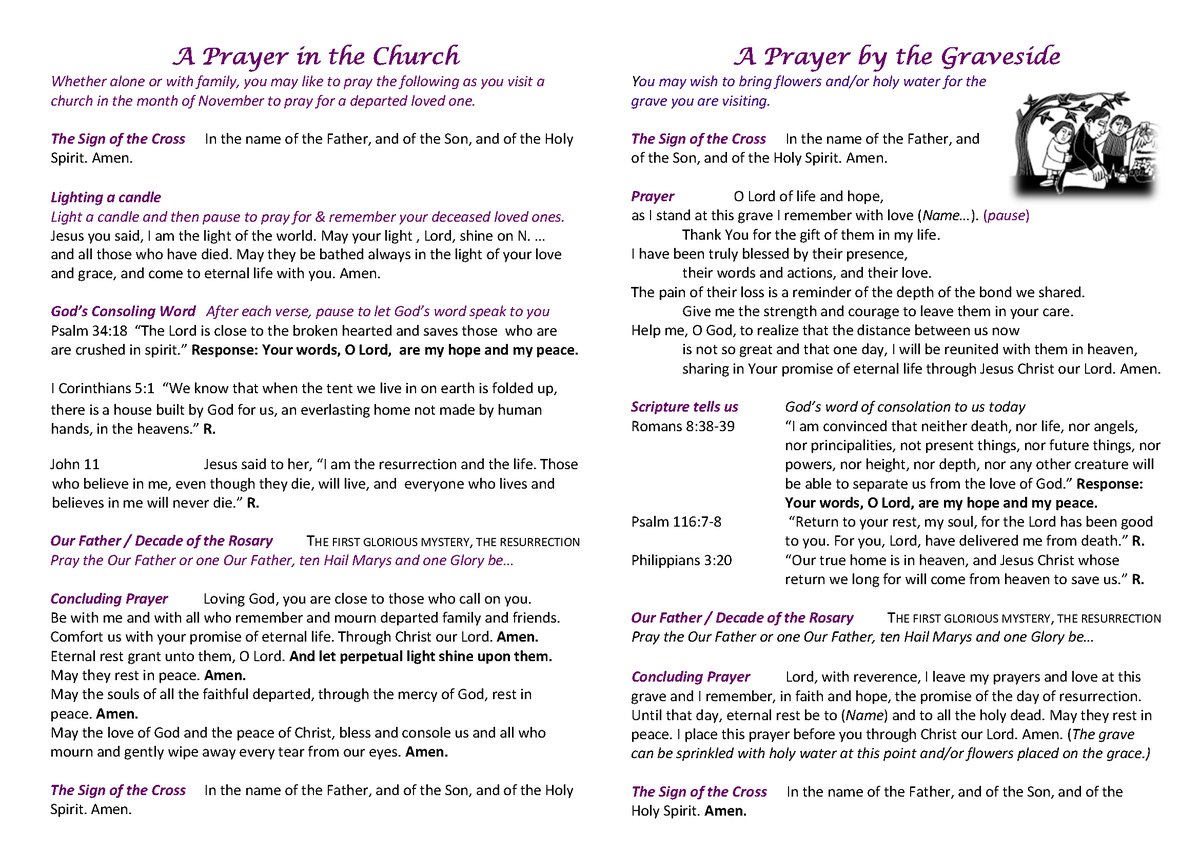 A Prayer in the Church
Whether alone or with family, you may like to pray the following as you visit a church in the month of November to pray for a departed loved one.

The Sign of the Cross In the name of the Father, and of the Son, and of the Holy Spirit. Amen.

Lighting a candle
Light a candle and then pause to pray for & remember your deceased loved ones.
Jesus you said, I am the light of the world. May your light , Lord, shine on N. … and all those who have died. May they be bathed always in the light of your love and grace, and come to eternal life with you. Amen.

God's Consoling Word After each verse, pause to let God's word speak to you
Psalm 34:18 "The Lord is close to the broken hearted and saves those who are are crushed in spirit." Response: Your words, O Lord, are my hope and my peace.

I Corinthians 5:1 "We know that when the tent we live in on earth is folded up, there is a house built by God for us, an everlasting home not made by human hands, in the heavens." R.

John 11 Jesus said to her, "I am the resurrection and the life. Those who believe in me, even though they die, will live, and everyone who lives and believes in me will never die." R.

Our Father / Decade of the Rosary THE FIRST GLORIOUS MYSTERY, THE RESURRECTION
Pray the Our Father or one Our Father, ten Hail Marys and one Glory be…

Concluding Prayer Loving God, you are close to those who call on you. Be with me and with all who remember and mourn departed family and friends. Comfort us with your promise of eternal life. Through Christ our Lord. Amen.
Eternal rest grant unto them, O Lord. And let perpetual light shine upon them. May they rest in peace. Amen.
May the souls of all the faithful departed, through the mercy of God, rest in peace. Amen.
May the love of God and the peace of Christ, bless and console us and all who mourn and gently wipe away every tear from our eyes. Amen.

The Sign of the Cross In the name of the Father, and of the Son, and of the Holy Spirit. Amen.

A Prayer by the Graveside
You may wish to bring flowers and/or holy water for the grave you are visiting.

The Sign of the Cross In the name of the Father, and of the Son, and of the Holy Spirit. Amen.

Prayer O Lord of life and hope,
as I stand at this grave I remember with love (Name…). (pause)
Thank You for the gift of them in my life.
I have been truly blessed by their presence,
their words and actions, and their love.
The pain of their loss is a reminder of the depth of the bond we shared.
Give me the strength and courage to leave them in your care.
Help me, O God, to realize that the distance between us now
is not so great and that one day, I will be reunited with them in heaven,
sharing in Your promise of eternal life through Jesus Christ our Lord. Amen.

Scripture tells us God's word of consolation to us today
Romans 8:38-39 "I am convinced that neither death, nor life, nor angels, nor principalities, not present things, nor future things, nor powers, nor height, nor depth, nor any other creature will be able to separate us from the love of God." Response: Your words, O Lord, are my hope and my peace.
Psalm 116:7-8 "Return to your rest, my soul, for the Lord has been good to you. For you, Lord, have delivered me from death." R.
Philippians 3:20 "Our true home is in heaven, and Jesus Christ whose return we long for will come from heaven to save us." R.

Our Father / Decade of the Rosary THE FIRST GLORIOUS MYSTERY, THE RESURRECTION
Pray the Our Father or one Our Father, ten Hail Marys and one Glory be…

Concluding Prayer Lord, with reverence, I leave my prayers and love at this grave and I remember, in faith and hope, the promise of the day of resurrection. Until that day, eternal rest be to (Name) and to all the holy dead. May they rest in peace. I place this prayer before you through Christ our Lord. Amen. (The grave can be sprinkled with holy water at this point and/or flowers placed on the grace.)

The Sign of the Cross In the name of the Father, and of the Son, and of the Holy Spirit. Amen.